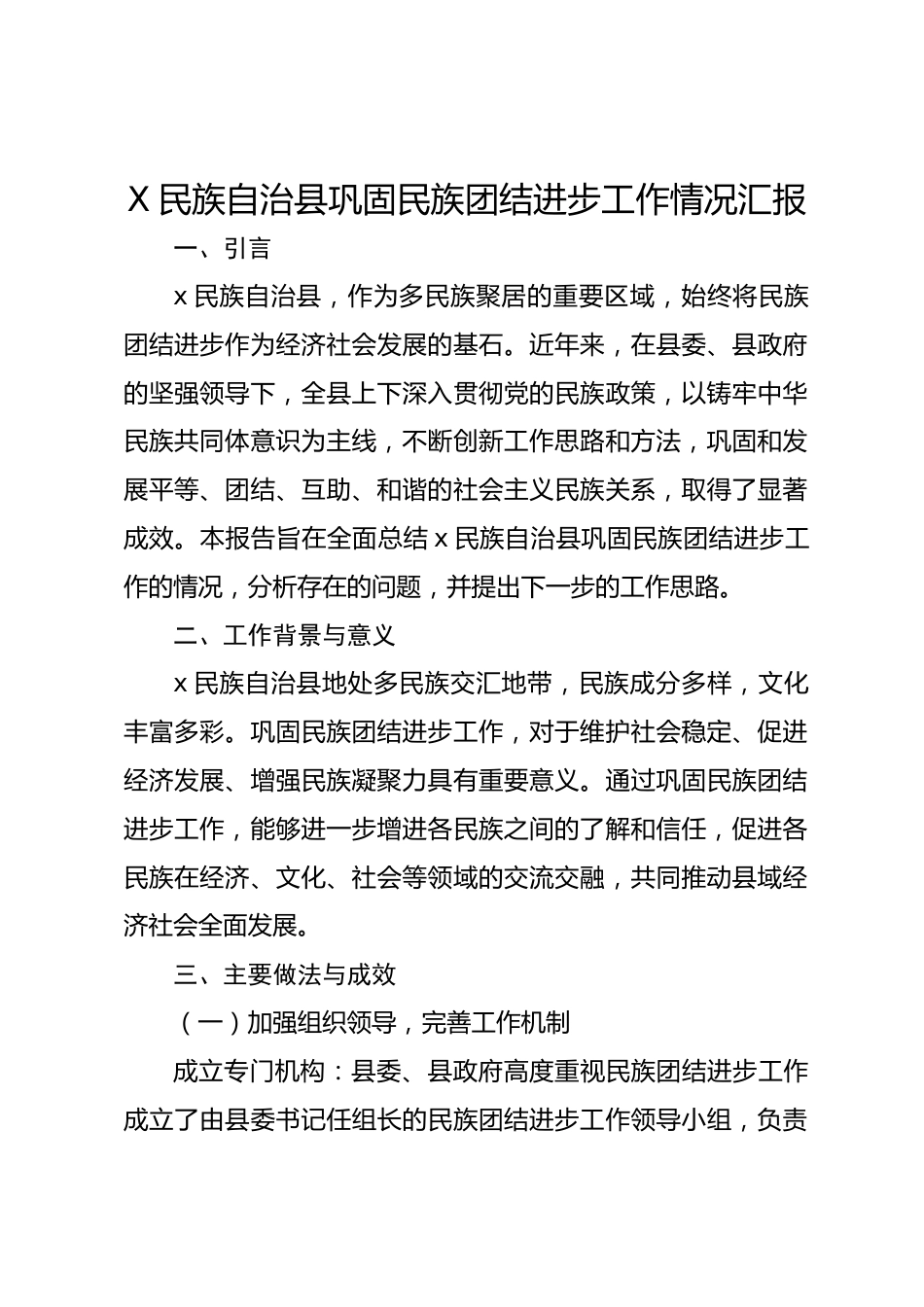 X 民族自治县巩固民族团结进步工作情况汇报

一、引言

x 民族自治县，作为多民族聚居的重要区域，始终将民族团结进步作为经济社会发展的基石。近年来，在县委、县政府的坚强领导下，全县上下深入贯彻党的民族政策，以铸牢中华民族共同体意识为主线，不断创新工作思路和方法，巩固和发展平等、团结、互助、和谐的社会主义民族关系，取得了显著成效。本报告旨在全面总结 x 民族自治县巩固民族团结进步工作的情况，分析存在的问题，并提出下一步的工作思路。

二、工作背景与意义

x 民族自治县地处多民族交汇地带，民族成分多样，文化丰富多彩。巩固民族团结进步工作，对于维护社会稳定、促进经济发展、增强民族凝聚力具有重要意义。通过巩固民族团结进步工作，能够进一步增进各民族之间的了解和信任，促进各民族在经济、文化、社会等领域的交流交融，共同推动县域经济社会全面发展。

三、主要做法与成效

（一）加强组织领导，完善工作机制

成立专门机构：县委、县政府高度重视民族团结进步工作成立了由县委书记任组长的民族团结进步工作领导小组，负责